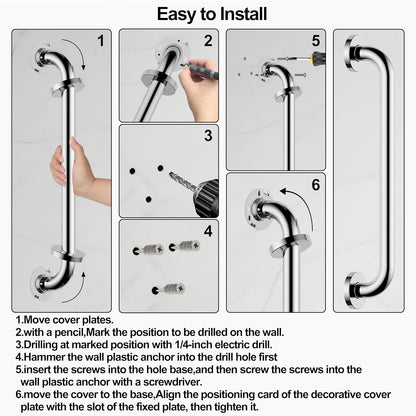 Easy to Install

1

2

3

4

5

6

1.Move cover plates.
2.with a pencil,Mark the position to be drilled on the wall.
3.Drilling at marked position with 1/4-inch electric drill.
4.Hammer the wall plastic anchor into the drill hole first
5.insert the screws into the hole base,and then screw the screws into the wall plastic anchor with a screwdriver.
6.move the cover to the base,Align the positioning card of the decorative cover plate with the slot of the fixed plate, then tighten it.